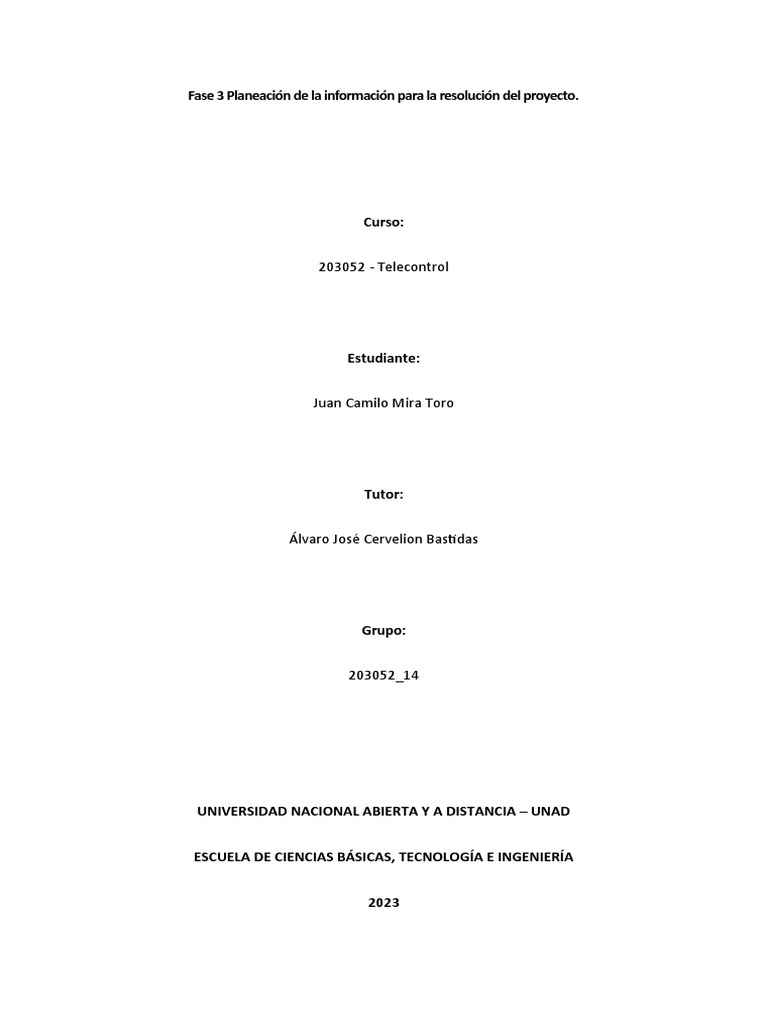 Fase 3 Planeación de la información para la resolución del proyecto.

Curso:

203052 - Telecontrol

Estudiante:

Juan Camilo Mira Toro

Tutor:

Álvaro José Cervelion Bastidas

Grupo:

203052_14

UNIVERSIDAD NACIONAL ABIERTA Y A DISTANCIA – UNAD

ESCUELA DE CIENCIAS BÁSICAS, TECNOLOGÍA E INGENIERÍA

2023